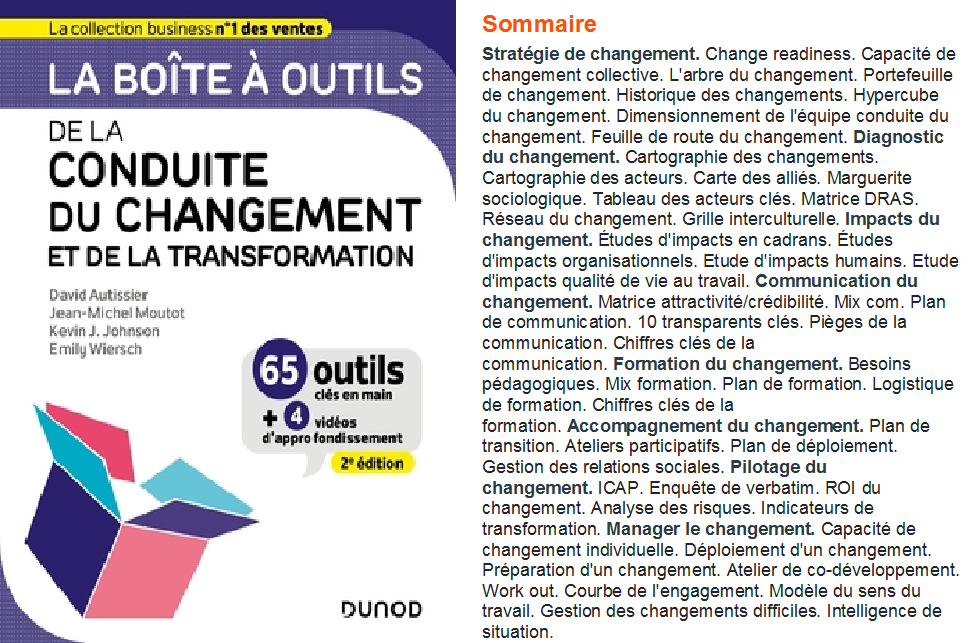 La collection business n°1 des ventes

LA BOÎTE À OUTILS
DE LA
CONDUITE DU CHANGEMENT
ET DE LA TRANSFORMATION

David Autissier
Jean-Michel Moutot
Kevin J. Johnson
Emily Wiersch

65 outils clés en main
+ 4 vidéos d'approfondissement
2e édition

DUNOD

Sommaire

Stratégie de changement. Change readiness. Capacité de changement collective. L'arbre du changement. Portefeuille de changement. Historique des changements. Hypercube du changement. Dimensionnement de l'équipe conduite du changement. Feuille de route du changement. Diagnostic du changement. Cartographie des changements. Cartographie des acteurs. Carte des alliés. Marguerite sociologique. Tableau des acteurs clés. Matrice DRAS. Réseau du changement. Grille interculturelle. Impacts du changement. Études d'impacts en cadrans. Études d'impacts organisationnels. Etude d'impacts humains. Etude d'impacts qualité de vie au travail. Communication du changement. Matrice attractivité/crédibilité. Mix com. Plan de communication. 10 transparents clés. Pièges de la communication. Chiffres clés de la communication. Formation du changement. Besoins pédagogiques. Mix formation. Plan de formation. Logistique de formation. Chiffres clés de la formation. Accompagnement du changement. Plan de transition. Ateliers participatifs. Plan de déploiement. Gestion des relations sociales. Pilotage du changement. ICAP. Enquête de verbatim. ROI du changement. Analyse des risques. Indicateurs de transformation. Manager le changement. Capacité de changement individuelle. Déploiement d'un changement. Préparation d'un changement. Atelier de co-développement. Work out. Courbe de l'engagement. Modèle du sens du travail. Gestion des changements difficiles. Intelligence de situation.